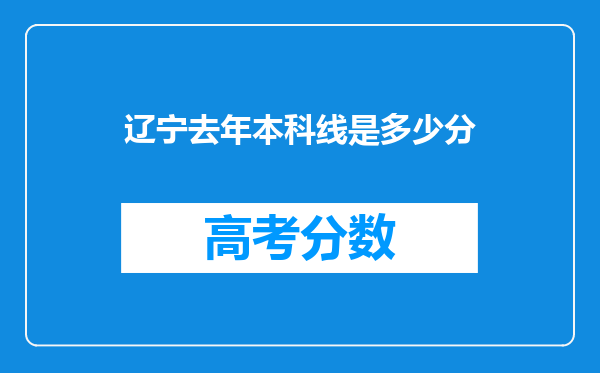 辽宁去年本科线是多少分

高考分数